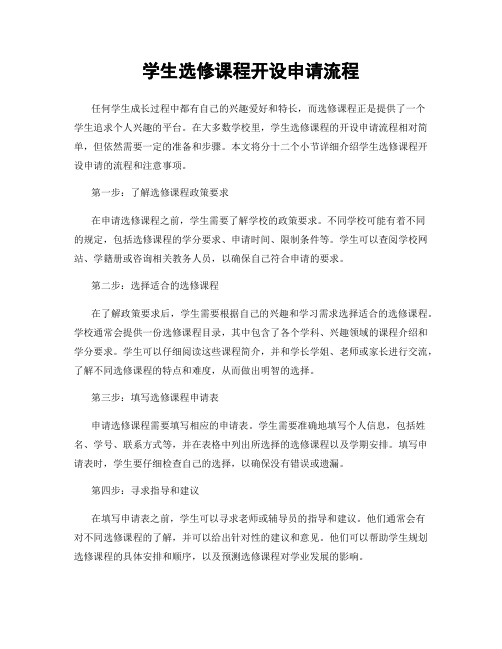 学生选修课程开设申请流程

任何学生成长过程中都有自己的兴趣爱好和特长，而选修课程正是提供了一个学生追求个人兴趣的平台。在大多数学校里，学生选修课程的开设申请流程相对简单，但依然需要一定的准备和步骤。本文将分十二个小节详细介绍学生选修课程开设申请的流程和注意事项。

第一步：了解选修课程政策要求

在申请选修课程之前，学生需要了解学校的政策要求。不同学校可能有着不同的规定，包括选修课程的学分要求、申请时间、限制条件等。学生可以查阅学校网站、学籍册或咨询相关教务人员，以确保自己符合申请的要求。

第二步：选择适合的选修课程

在了解政策要求后，学生需要根据自己的兴趣和学习需求选择适合的选修课程。学校通常会提供一份选修课程目录，其中包含了各个学科、兴趣领域的课程介绍和学分要求。学生可以仔细阅读这些课程简介，并和学长学姐、老师或家长进行交流，了解不同选修课程的特点和难度，从而做出明智的选择。

第三步：填写选修课程申请表

申请选修课程需要填写相应的申请表。学生需要准确地填写个人信息，包括姓名、学号、联系方式等，并在表格中列出所选择的选修课程以及学期安排。填写申请表时，学生要仔细检查自己的选择，以确保没有错误或遗漏。

第四步：寻求指导和建议

在填写申请表之前，学生可以寻求老师或辅导员的指导和建议。他们通常会有对不同选修课程的了解，并可以给出针对性的建议和意见。他们可以帮助学生规划选修课程的具体安排和顺序，以及预测选修课程对学业发展的影响。